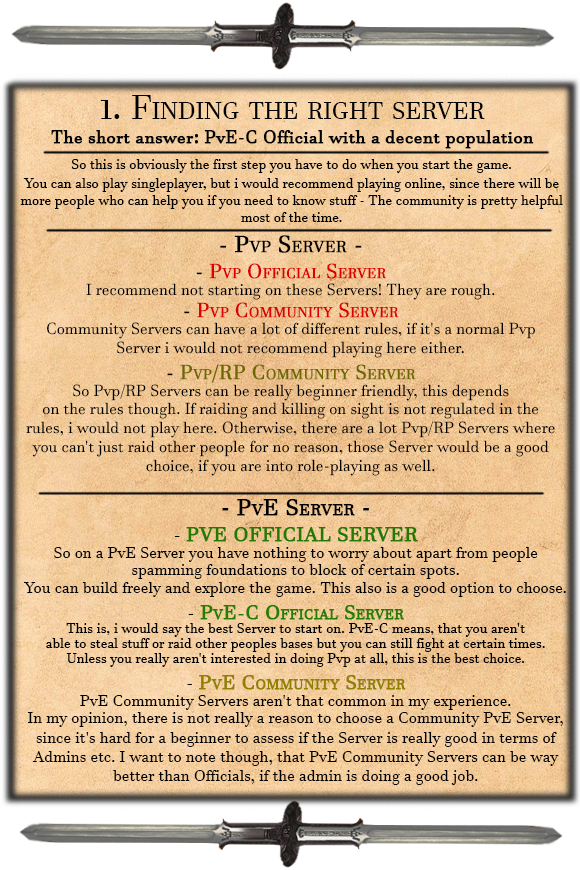 1. Finding the right server

The short answer: PvE-C Official with a decent population

So this is obviously the first step you have to do when you start the game. You can also play singleplayer, but i would recommend playing online, since there will be more people who can help you if you need to know stuff - The community is pretty helpful most of the time.

- Pvp Server -

- Pvp Official Server
I recommend not starting on these Servers! They are rough.

- Pvp Community Server
Community Servers can have a lot of different rules, if it's a normal Pvp Server i would not recommend playing here either.

- Pvp/RP Community Server
So Pvp/RP Servers can be really beginner friendly, this depends on the rules though. If raiding and killing on sight is not regulated in the rules, i would not play here. Otherwise, there are a lot Pvp/RP Servers where you can't just raid other people for no reason, those Server would be a good choice, if you are into role-playing as well.

- PvE Server -

- PVE OFFICIAL SERVER
So on a PvE Server you have nothing to worry about apart from people spamming foundations to block of certain spots. You can build freely and explore the game. This also is a good option to choose.

- PvE-C Official Server
This is, i would say the best Server to start on. PvE-C means, that you aren't able to steal stuff or raid other peoples bases but you can still fight at certain times. Unless you really aren't interested in doing Pvp at all, this is the best choice.

- PvE Community Server
PvE Community Servers aren't that common in my experience. In my opinion, there is not really a reason to choose a Community PvE Server, since it's hard for a beginner to assess if the Server is really good in terms of Admins etc. I want to note though, that PvE Community Servers can be way better than Officials, if the admin is doing a good job.